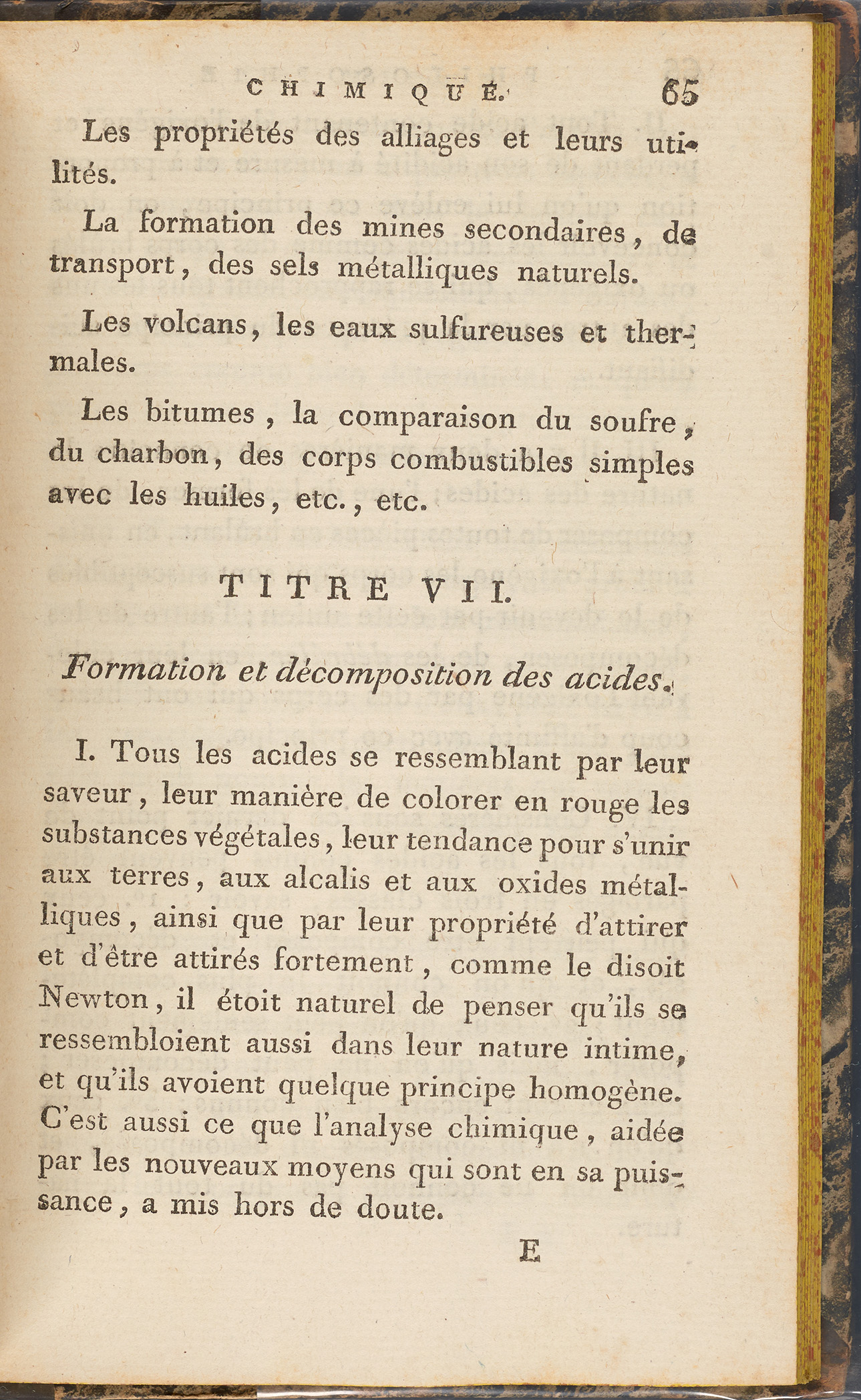 CHIMIQUE. 65

Les propriétés des alliages et leurs utilités.

La formation des mines secondaires, de transport, des sels métalliques naturels.

Les volcans, les eaux sulfureuses et thermales.

Les bitumes, la comparaison du soufre, du charbon, des corps combustibles simples avec les huiles, etc., etc.

TITRE VII.

Formation et décomposition des acides.

I. Tous les acides se ressemblant par leur saveur, leur manière de colorer en rouge les substances végétales, leur tendance pour s'unir aux terres, aux alcalis et aux oxides métalliques, ainsi que par leur propriété d'attirer et d'être attirés fortement, comme le disoit Newton, il étoit naturel de penser qu'ils se ressembloient aussi dans leur nature intime, et qu'ils avoient quelque principe homogène. C'est aussi ce que l'analyse chimique, aidée par les nouveaux moyens qui sont en sa puissance, a mis hors de doute.

E